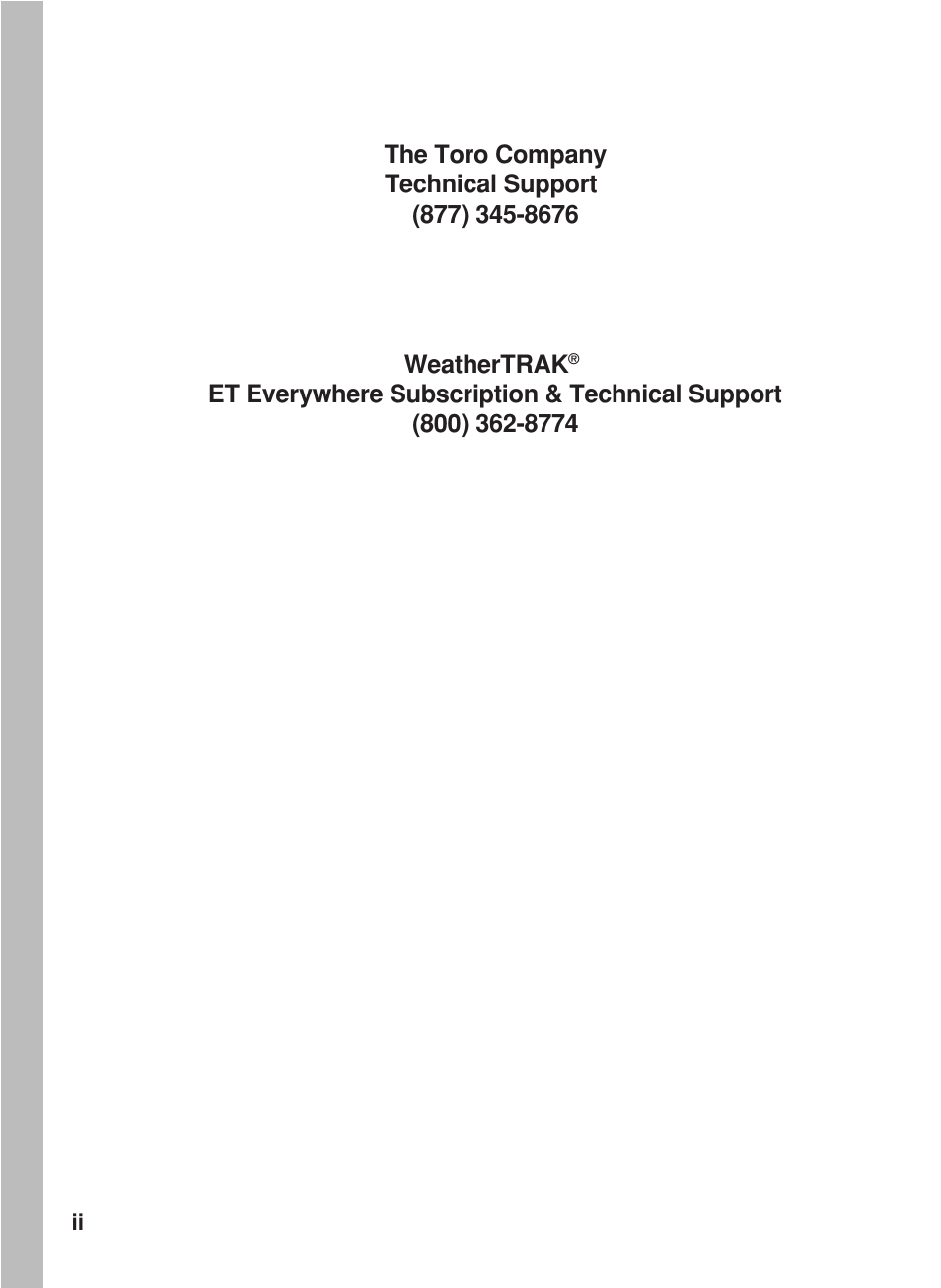 The Toro Company
Technical Support
(877) 345-8676

WeatherTRAK®
ET Everywhere Subscription & Technical Support
(800) 362-8774

ii